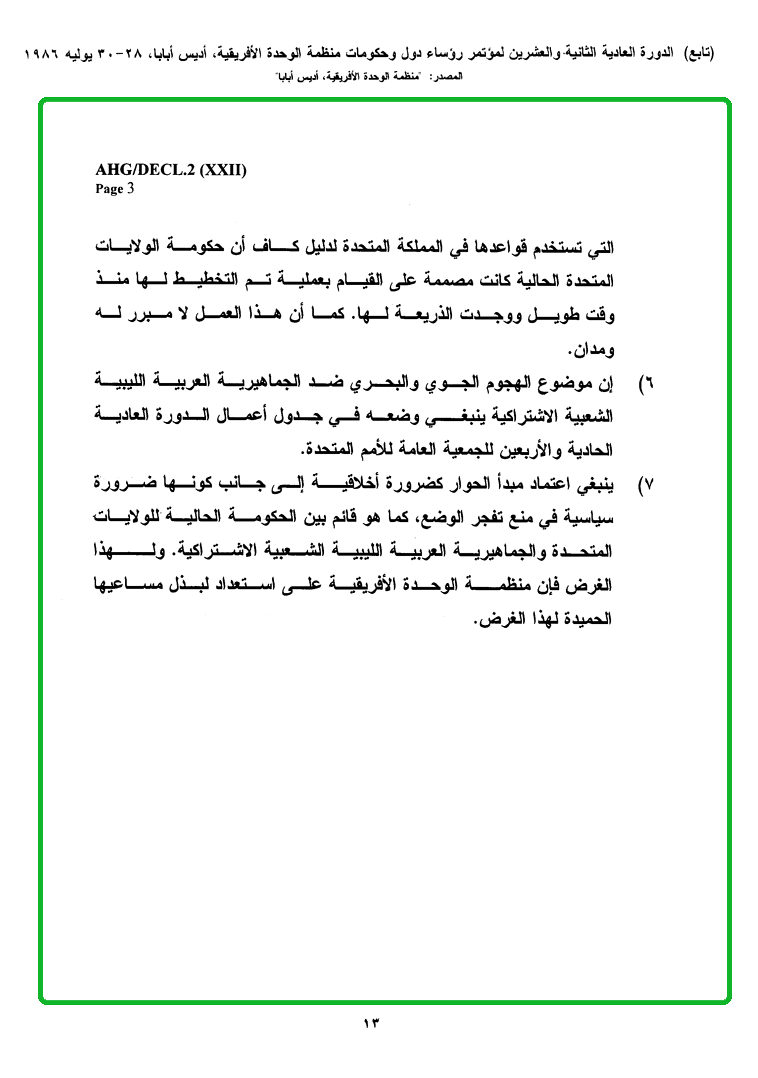 (تابع) الدورة العادية الثانية والعشرين لمؤتمر رؤساء دول وحكومات منظمة الوحدة الأفريقية، أديس أبابا، ٢٨-٣٠ يوليه ١٩٨٦
المصدر: "منظمة الوحدة الأفريقية، أديس أبابا"

AHG/DECL.2 (XXII)
Page 3

التي تستخدم قواعدها في المملكة المتحدة لدليل كاف أن حكومة الولايات المتحدة الحالية كانت مصممة على القيام بعملية تم التخطيط لها منذ وقت طويل ووجدت الذريعة لها. كما أن هذا العمل لا مبرر له ومدان.

٦) إن موضوع الهجوم الجوي والبحري ضد الجماهيرية العربية الليبية الشعبية الاشتراكية ينبغي وضعه في جدول أعمال الدورة العادية الحادية والأربعين للجمعية العامة للأمم المتحدة.

٧) ينبغي اعتماد مبدأ الحوار كضرورة أخلاقية إلى جانب كونها ضرورة سياسية في منع تفجر الوضع، كما هو قائم بين الحكومة الحالية للولايات المتحدة والجماهيرية العربية الليبية الشعبية الاشتراكية. ولهذا الغرض فإن منظمة الوحدة الأفريقية على استعداد لبذل مساعيها الحميدة لهذا الغرض.

١٣